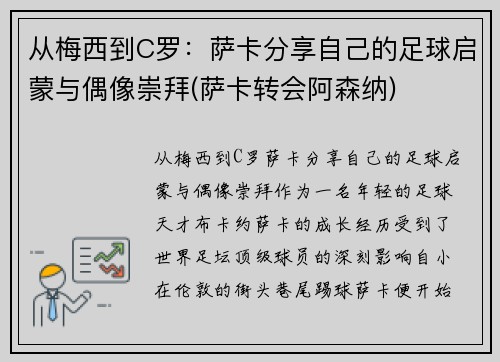 从梅西到C罗：萨卡分享自己的足球启蒙与偶像崇拜(萨卡转会阿森纳)

从梅西到C罗萨卡分享自己的足球启蒙与偶像崇拜作为一名年轻的足球天才布卡约萨卡的成长经历受到了世界足坛顶级球员的深刻影响自小在伦敦的街头巷尾踢球萨卡便开始